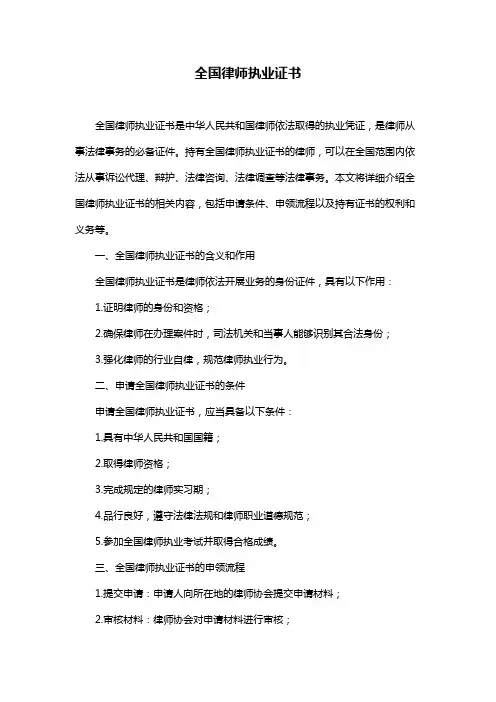 全国律师执业证书

全国律师执业证书是中华人民共和国律师依法取得的执业凭证，是律师从事法律事务的必备证件。持有全国律师执业证书的律师，可以在全国范围内依法从事诉讼代理、辩护、法律咨询、法律调查等法律事务。本文将详细介绍全国律师执业证书的相关内容，包括申请条件、申领流程以及持有证书的权利和义务等。

一、全国律师执业证书的含义和作用

全国律师执业证书是律师依法开展业务的身份证件，具有以下作用：

1.证明律师的身份和资格；

2.确保律师在办理案件时，司法机关和当事人能够识别其合法身份；

3.强化律师的行业自律，规范律师执业行为。

二、申请全国律师执业证书的条件

申请全国律师执业证书，应当具备以下条件：

1.具有中华人民共和国国籍；

2.取得律师资格；

3.完成规定的律师实习期；

4.品行良好，遵守法律法规和律师职业道德规范；

5.参加全国律师执业考试并取得合格成绩。

三、全国律师执业证书的申领流程

1.提交申请：申请人向所在地的律师协会提交申请材料；

2.审核材料：律师协会对申请材料进行审核；